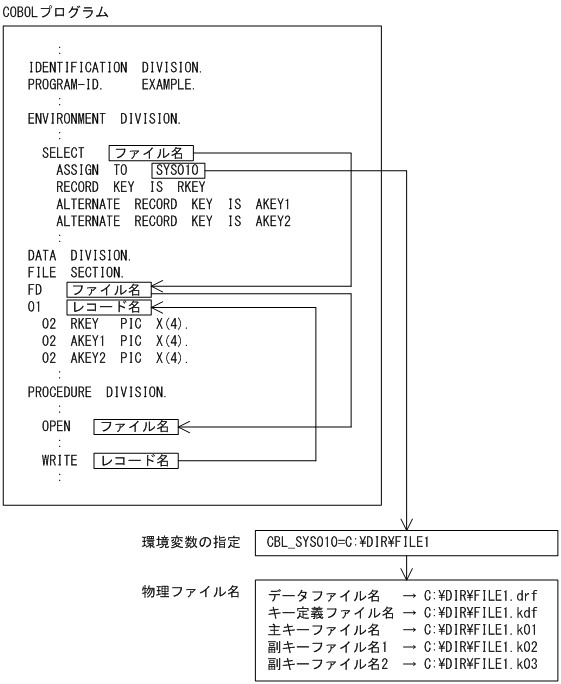 COBOLプログラム

:
IDENTIFICATION DIVISION.
PROGRAM-ID. EXAMPLE.
:
ENVIRONMENT DIVISION.
:
SELECT ファイル名
ASSIGN TO SYS010
RECORD KEY IS RKEY
ALTERNATE RECORD KEY IS AKEY1
ALTERNATE RECORD KEY IS AKEY2
:
DATA DIVISION.
FILE SECTION.
FD ファイル名
01 レコード名
02 RKEY PIC X(4).
02 AKEY1 PIC X(4).
02 AKEY2 PIC X(4).
:
PROCEDURE DIVISION.
:
OPEN ファイル名
:
WRITE レコード名
:

環境変数の指定 CBL_SYS010=C:¥DIR¥FILE1

物理ファイル名
データファイル名 → C:¥DIR¥FILE1.drf
キー定義ファイル名 → C:¥DIR¥FILE1.kdf
主キーファイル名 → C:¥DIR¥FILE1.k01
副キーファイル名1 → C:¥DIR¥FILE1.k02
副キーファイル名2 → C:¥DIR¥FILE1.k03